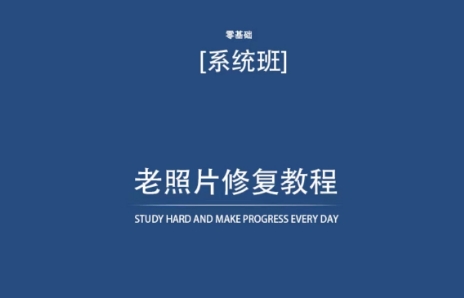 零基础

[系统班]

老照片修复教程

STUDY HARD AND MAKE PROGRESS EVERY DAY